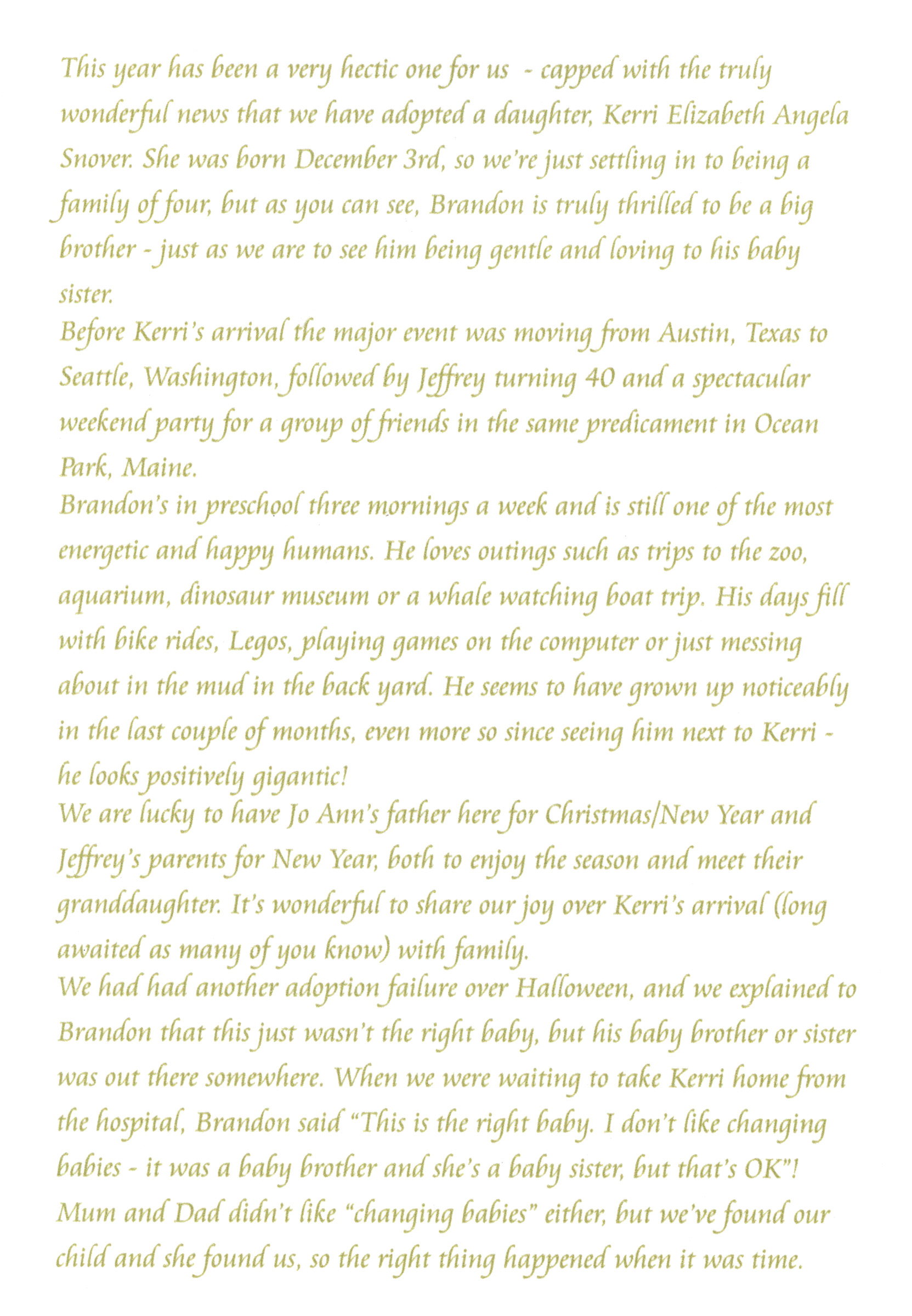 This year has been a very hectic one for us - capped with the truly wonderful news that we have adopted a daughter, Kerri Elizabeth Angela Snover. She was born December 3rd, so we're just settling in to being a family of four, but as you can see, Brandon is truly thrilled to be a big brother - just as we are to see him being gentle and loving to his baby sister.

Before Kerri's arrival the major event was moving from Austin, Texas to Seattle, Washington, followed by Jeffrey turning 40 and a spectacular weekend party for a group of friends in the same predicament in Ocean Park, Maine.

Brandon's in preschool three mornings a week and is still one of the most energetic and happy humans. He loves outings such as trips to the zoo, aquarium, dinosaur museum or a whale watching boat trip. His days fill with bike rides, Legos, playing games on the computer or just messing about in the mud in the back yard. He seems to have grown up noticeably in the last couple of months, even more so since seeing him next to Kerri - he looks positively gigantic!

We are lucky to have Jo Ann's father here for Christmas/New Year and Jeffrey's parents for New Year, both to enjoy the season and meet their granddaughter. It's wonderful to share our joy over Kerri's arrival (long awaited as many of you know) with family.

We had had another adoption failure over Halloween, and we explained to Brandon that this just wasn't the right baby, but his baby brother or sister was out there somewhere. When we were waiting to take Kerri home from the hospital, Brandon said "This is the right baby. I don't like changing babies - it was a baby brother and she's a baby sister, but that's OK"! Mum and Dad didn't like "changing babies" either, but we've found our child and she found us, so the right thing happened when it was time.